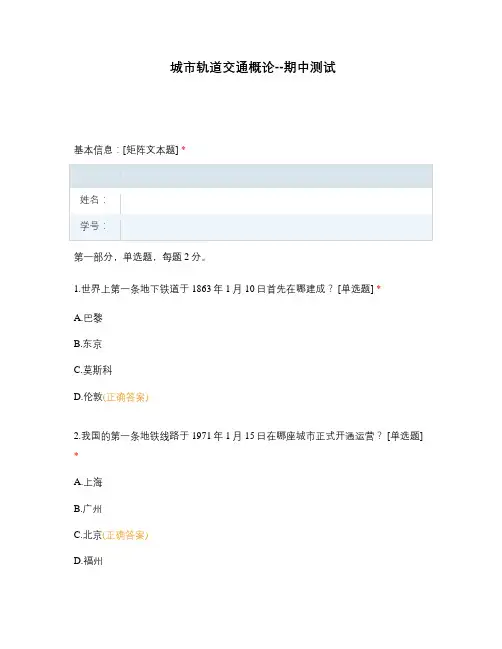 城市轨道交通概论--期中测试

基本信息：[矩阵文本题] *

| | |
|---|---|
| 姓名： | |
| 学号： | |

第一部分，单选题，每题 2 分。

1.世界上第一条地下铁道于 1863 年 1 月 10 日首先在哪建成？ [单选题] *

A.巴黎

B.东京

C.莫斯科

D.伦敦(正确答案)

2.我国的第一条地铁线路于 1971 年 1 月 15 日在哪座城市正式开通运营？ [单选题] *

A.上海

B.广州

C.北京(正确答案)

D.福州